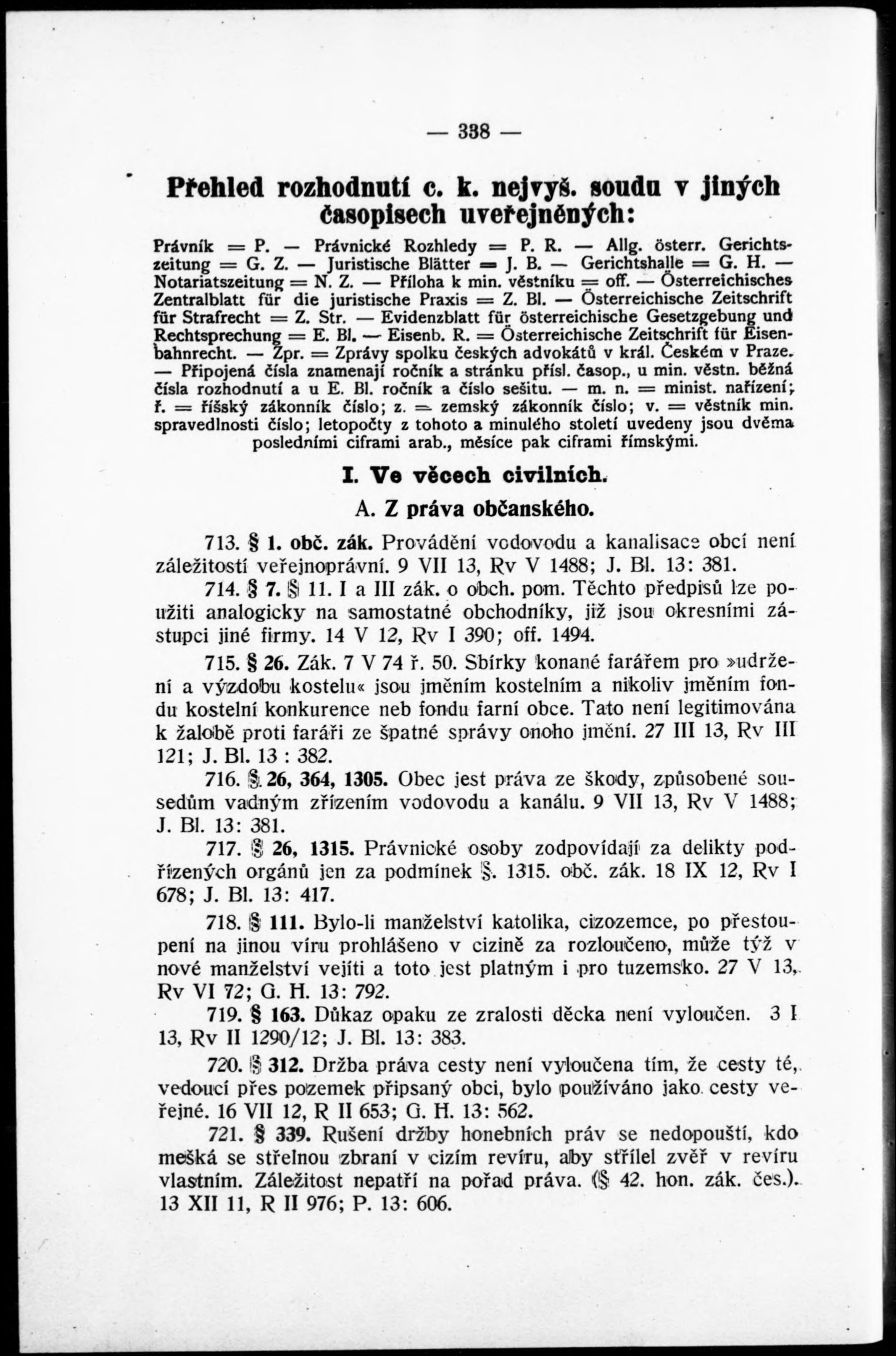 — 338 —

Přehled rozhodnutí c. k. nejvyš. soudu v jiných časopisech uveřejněných:

Právník = P. — Právnické Rozhledy = P. R. — Allg. österr. Gerichtszeitung = G. Z. — Juristische Blätter = J. B. — Gerichtshalle = G. H. — Notariatszeitung = N. Z. — Příloha k min. věstníku = off. — Österreichisches Zentralblatt für die juristische Praxis = Z. Bl. — Österreichische Zeitschrift für Strafrecht = Z. Str. — Evidenzblatt für österreichische Gesetzgebung und Rechtsprechung = E. Bl. — Eisenb. R. = Österreichische Zeitschrift für Eisenbahnrecht. — Zpr. = Zprávy spolku českých advokátů v král. Českém v Praze. — Připojená čísla znamenají ročník a stránku přísl. časop., u min. věstn. běžná čísla rozhodnutí a u E. Bl. ročník a číslo sešitu. — m. n. = minist. nařízení; ř. = říšský zákonník číslo; z. = zemský zákonník číslo; v. = věstník min. spravedlnosti číslo; letopočty z tohoto a minulého století uvedeny jsou dvěma posledními ciframi arab., měsíce pak ciframi římskými.

I. Ve věcech civilních.

A. Z práva občanského.

713. § 1. obč. zák. Provádění vodovodu a kanalisace obcí není záležitostí veřejnoprávní. 9 VII 13, Rv V 1488; J. Bl. 13: 381.

714. § 7. § 11. I a III zák. o obch. pom. Těchto předpisů lze použiti analogicky na samostatné obchodníky, již jsou okresními zástupci jiné firmy. 14 V 12, Rv I 390; off. 1494.

715. § 26. Zák. 7 V 74 ř. 50. Sbírky konané farářem pro »udržení a výzdobu kostelu« jsou jměním kostelním a nikoliv jměním fondu kostelní konkurence neb fondu farní obce. Tato není legitimována k žalobě proti faráři ze špatné správy onoho jmění. 27 III 13, Rv III 121; J. Bl. 13 : 382.

716. §. 26, 364, 1305. Obec jest práva ze škody, způsobené sousedům vadným zřízením vodovodu a kanálu. 9 VII 13, Rv V 1488; J. Bl. 13: 381.

717. § 26, 1315. Právnické osoby zodpovídají za delikty podřízených orgánů jen za podmínek §. 1315. obč. zák. 18 IX 12, Rv I 678; J. Bl. 13: 417.

718. § 111. Bylo-li manželství katolika, cizozemce, po přestoupení na jinou víru prohlášeno v cizině za rozloučeno, může týž v nové manželství vejíti a toto jest platným i pro tuzemsko. 27 V 13, Rv VI 72; G. H. 13: 792.

719. § 163. Důkaz opaku ze zralosti děcka není vyloučen. 3 I 13, Rv II 1290/12; J. Bl. 13: 383.

720. § 312. Držba práva cesty není vyloučena tím, že cesty té, vedoucí přes pozemek připsaný obci, bylo používáno jako cesty veřejné. 16 VII 12, R II 653; G. H. 13: 562.

721. § 339. Rušení držby honebních práv se nedopouští, kdo mešká se střelnou zbraní v cizím revíru, aby střílel zvěř v revíru vlastním. Záležitost nepatří na pořad práva. (§ 42. hon. zák. čes.). 13 XII 11, R II 976; P. 13: 606.